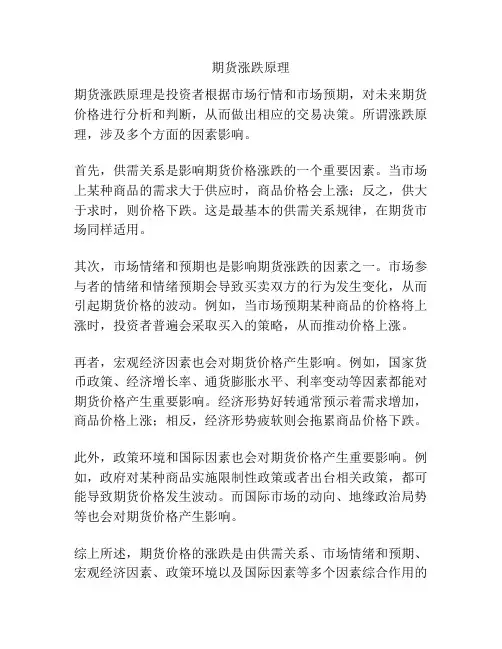 期货涨跌原理

期货涨跌原理是投资者根据市场行情和市场预期，对未来期货价格进行分析和判断，从而做出相应的交易决策。所谓涨跌原理，涉及多个方面的因素影响。

首先，供需关系是影响期货价格涨跌的一个重要因素。当市场上某种商品的需求大于供应时，商品价格会上涨；反之，供大于求时，则价格下跌。这是最基本的供需关系规律，在期货市场同样适用。

其次，市场情绪和预期也是影响期货涨跌的因素之一。市场参与者的情绪和情绪预期会导致买卖双方的行为发生变化，从而引起期货价格的波动。例如，当市场预期某种商品的价格将上涨时，投资者普遍会采取买入的策略，从而推动价格上涨。

再者，宏观经济因素也会对期货价格产生影响。例如，国家货币政策、经济增长率、通货膨胀水平、利率变动等因素都能对期货价格产生重要影响。经济形势好转通常预示着需求增加，商品价格上涨；相反，经济形势疲软则会拖累商品价格下跌。

此外，政策环境和国际因素也会对期货价格产生重要影响。例如，政府对某种商品实施限制性政策或者出台相关政策，都可能导致期货价格发生波动。而国际市场的动向、地缘政治局势等也会对期货价格产生影响。

综上所述，期货价格的涨跌是由供需关系、市场情绪和预期、宏观经济因素、政策环境以及国际因素等多个因素综合作用的